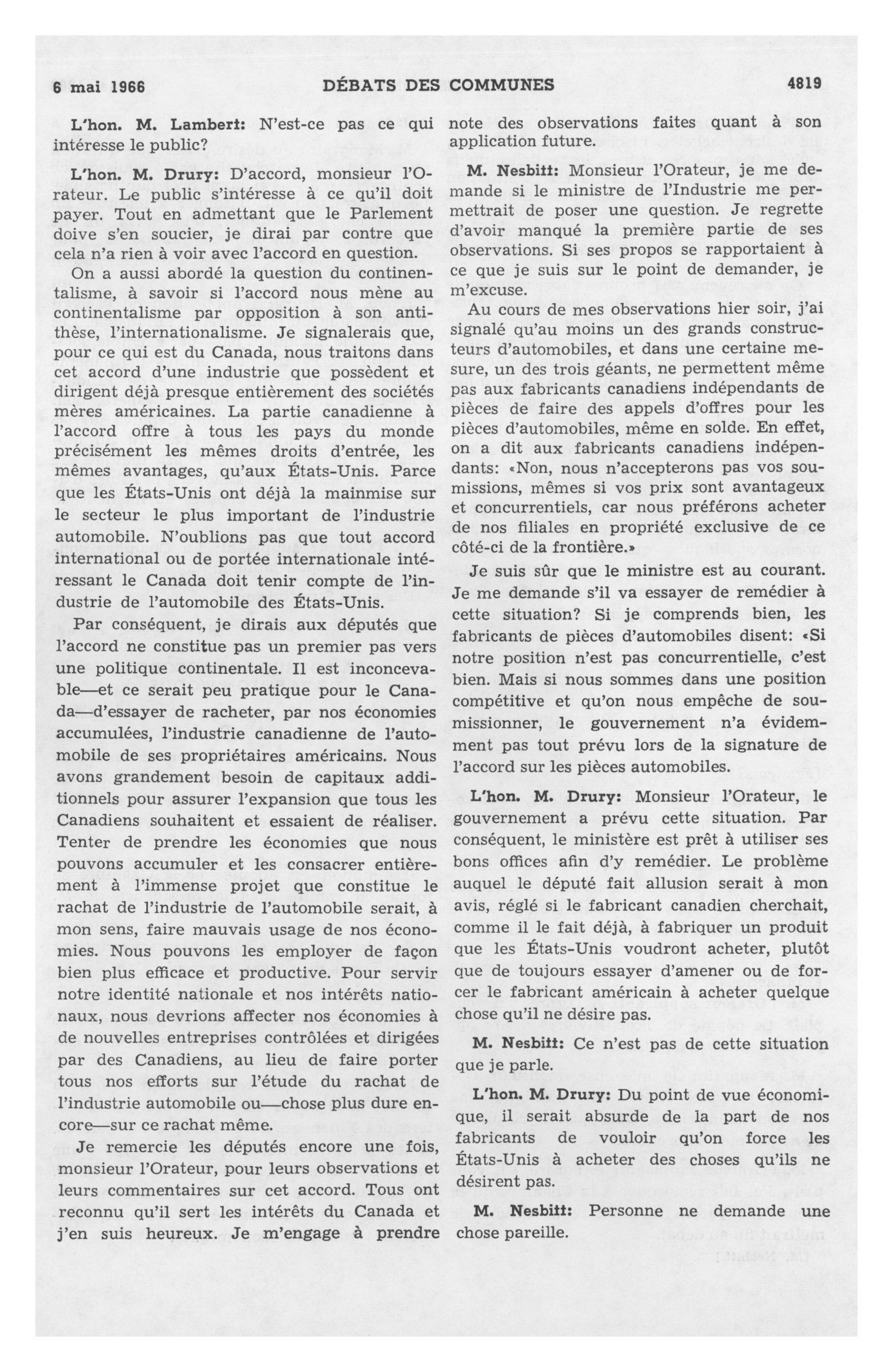 6 mai 1966 DÉBATS DES COMMUNES 4819

L'hon. M. Lambert: N'est-ce pas ce qui intéresse le public?

L'hon. M. Drury: D'accord, monsieur l'Orateur. Le public s'intéresse à ce qu'il doit payer. Tout en admettant que le Parlement doive s'en soucier, je dirai par contre que cela n'a rien à voir avec l'accord en question.

On a aussi abordé la question du continentalisme, à savoir si l'accord nous mène au continentalisme par opposition à son antithèse, l'internationalisme. Je signalerais que, pour ce qui est du Canada, nous traitons dans cet accord d'une industrie que possèdent et dirigent déjà presque entièrement des sociétés mères américaines. La partie canadienne à l'accord offre à tous les pays du monde précisément les mêmes droits d'entrée, les mêmes avantages, qu'aux États-Unis. Parce que les États-Unis ont déjà la mainmise sur le secteur le plus important de l'industrie automobile. N'oublions pas que tout accord international ou de portée internationale intéressant le Canada doit tenir compte de l'industrie de l'automobile des États-Unis.

Par conséquent, je dirais aux députés que l'accord ne constitue pas un premier pas vers une politique continentale. Il est inconcevable—et ce serait peu pratique pour le Canada—d'essayer de racheter, par nos économies accumulées, l'industrie canadienne de l'automobile de ses propriétaires américains. Nous avons grandement besoin de capitaux additionnels pour assurer l'expansion que tous les Canadiens souhaitent et essaient de réaliser. Tenter de prendre les économies que nous pouvons accumuler et les consacrer entièrement à l'immense projet que constitue le rachat de l'industrie de l'automobile serait, à mon sens, faire mauvais usage de nos économies. Nous pouvons les employer de façon bien plus efficace et productive. Pour servir notre identité nationale et nos intérêts nationaux, nous devrions affecter nos économies à de nouvelles entreprises contrôlées et dirigées par des Canadiens, au lieu de faire porter tous nos efforts sur l'étude du rachat de l'industrie automobile ou—chose plus dure encore—sur ce rachat même.

Je remercie les députés encore une fois, monsieur l'Orateur, pour leurs observations et leurs commentaires sur cet accord. Tous ont reconnu qu'il sert les intérêts du Canada et j'en suis heureux. Je m'engage à prendre note des observations faites quant à son application future.

M. Nesbitt: Monsieur l'Orateur, je me demande si le ministre de l'Industrie me permettrait de poser une question. Je regrette d'avoir manqué la première partie de ses observations. Si ses propos se rapportaient à ce que je suis sur le point de demander, je m'excuse.

Au cours de mes observations hier soir, j'ai signalé qu'au moins un des grands constructeurs d'automobiles, et dans une certaine mesure, un des trois géants, ne permettent même pas aux fabricants canadiens indépendants de pièces de faire des appels d'offres pour les pièces d'automobiles, même en solde. En effet, on a dit aux fabricants canadiens indépendants: «Non, nous n'accepterons pas vos soumissions, mêmes si vos prix sont avantageux et concurrentiels, car nous préférons acheter de nos filiales en propriété exclusive de ce côté-ci de la frontière.»

Je suis sûr que le ministre est au courant. Je me demande s'il va essayer de remédier à cette situation? Si je comprends bien, les fabricants de pièces d'automobiles disent: «Si notre position n'est pas concurrentielle, c'est bien. Mais si nous sommes dans une position compétitive et qu'on nous empêche de soumissionner, le gouvernement n'a évidemment pas tout prévu lors de la signature de l'accord sur les pièces automobiles.

L'hon. M. Drury: Monsieur l'Orateur, le gouvernement a prévu cette situation. Par conséquent, le ministère est prêt à utiliser ses bons offices afin d'y remédier. Le problème auquel le député fait allusion serait à mon avis, réglé si le fabricant canadien cherchait, comme il le fait déjà, à fabriquer un produit que les États-Unis voudront acheter, plutôt que de toujours essayer d'amener ou de forcer le fabricant américain à acheter quelque chose qu'il ne désire pas.

M. Nesbitt: Ce n'est pas de cette situation que je parle.

L'hon. M. Drury: Du point de vue économique, il serait absurde de la part de nos fabricants de vouloir qu'on force les États-Unis à acheter des choses qu'ils ne désirent pas.

M. Nesbitt: Personne ne demande une chose pareille.